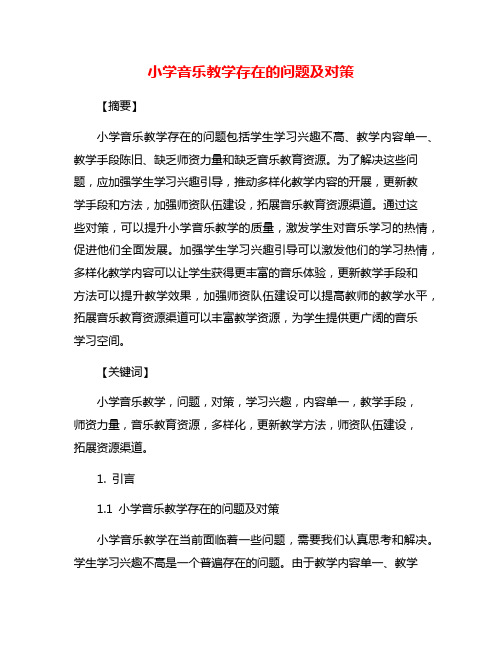 小学音乐教学存在的问题及对策

【摘要】

小学音乐教学存在的问题包括学生学习兴趣不高、教学内容单一、教学手段陈旧、缺乏师资力量和缺乏音乐教育资源。为了解决这些问题，应加强学生学习兴趣引导，推动多样化教学内容的开展，更新教学手段和方法，加强师资队伍建设，拓展音乐教育资源渠道。通过这些对策，可以提升小学音乐教学的质量，激发学生对音乐学习的热情，促进他们全面发展。加强学生学习兴趣引导可以激发他们的学习热情，多样化教学内容可以让学生获得更丰富的音乐体验，更新教学手段和方法可以提升教学效果，加强师资队伍建设可以提高教师的教学水平，拓展音乐教育资源渠道可以丰富教学资源，为学生提供更广阔的音乐学习空间。

【关键词】

小学音乐教学，问题，对策，学习兴趣，内容单一，教学手段，师资力量，音乐教育资源，多样化，更新教学方法，师资队伍建设，拓展资源渠道。

1. 引言

1.1 小学音乐教学存在的问题及对策

小学音乐教学在当前面临着一些问题，需要我们认真思考和解决。学生学习兴趣不高是一个普遍存在的问题。由于教学内容单一、教学